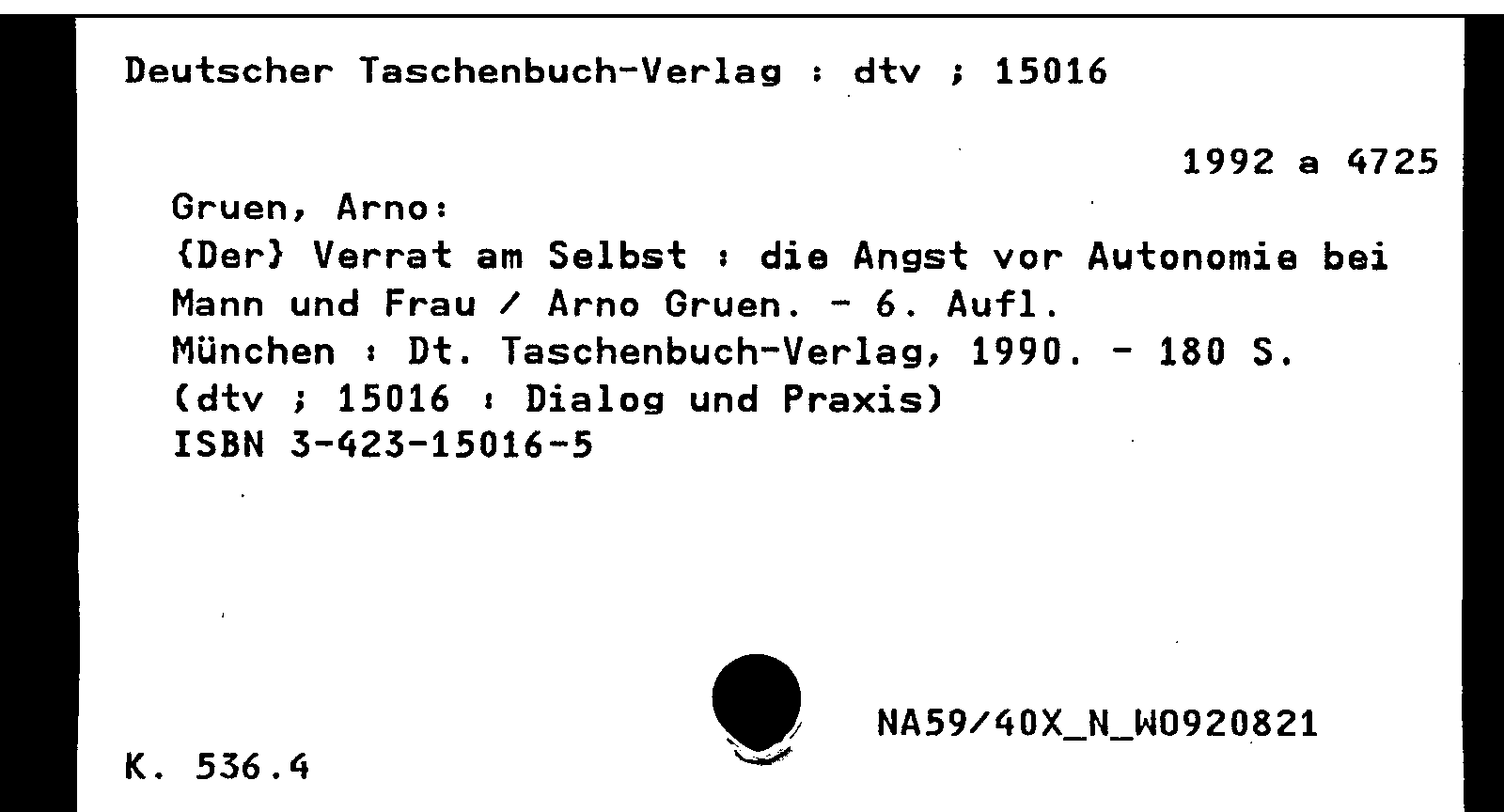 Deutscher Taschenbuch-Verlag : dtv ; 15016

1992 a 4725

Gruen, Arno:
{Der} Verrat am Selbst : die Angst vor Autonomie bei Mann und Frau / Arno Gruen. - 6. Aufl.
München : Dt. Taschenbuch-Verlag, 1990. - 180 S.
(dtv ; 15016 : Dialog und Praxis)
ISBN 3-423-15016-5

NA59/40X_N_W0920821

K. 536.4